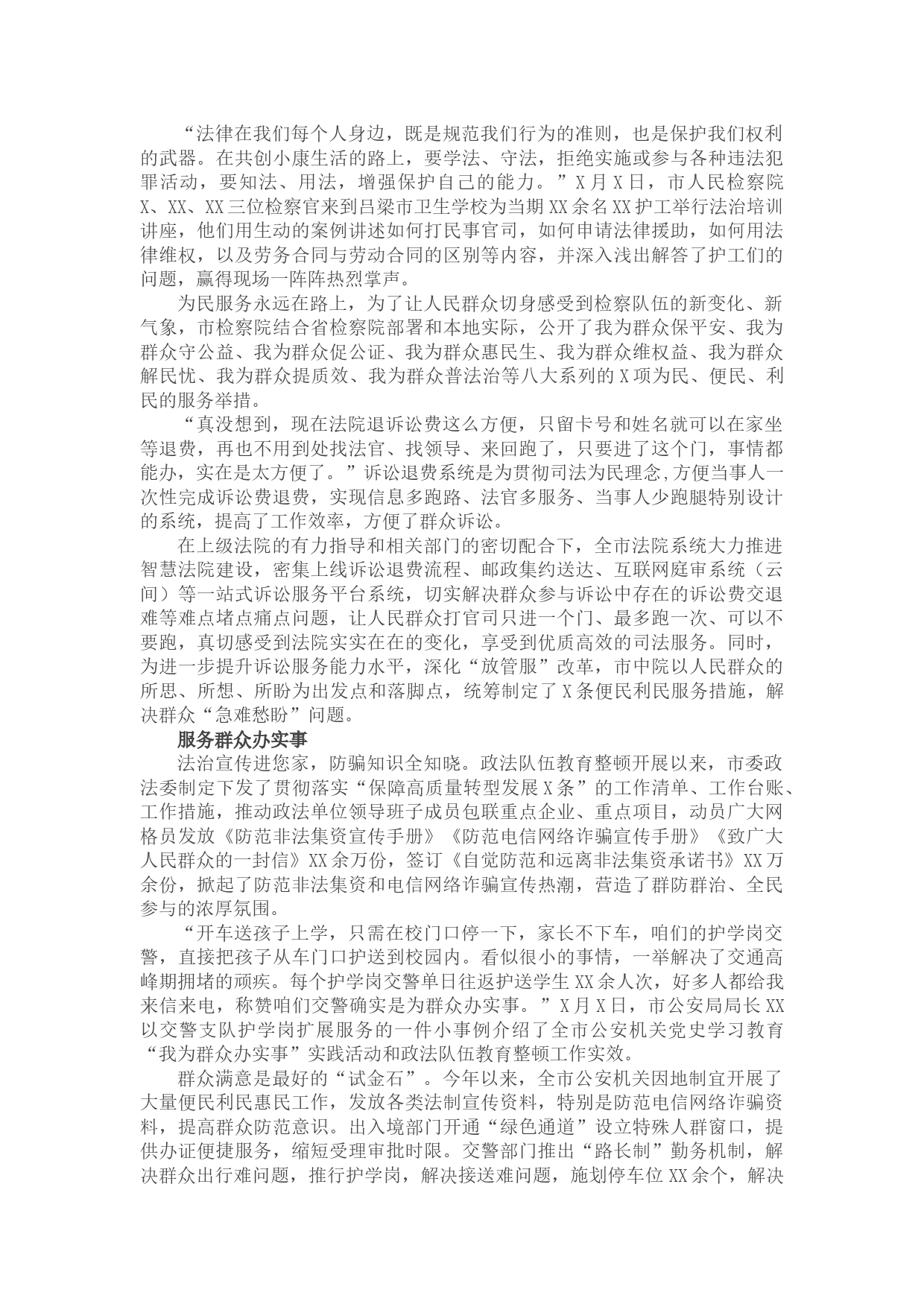 “法律在我们每个人身边，既是规范我们行为的准则，也是保护我们权利的武器。在共创小康生活的路上，要学法、守法，拒绝实施或参与各种违法犯罪活动，要知法、用法，增强保护自己的能力。”X月X日，市人民检察院X、XX、XX三位检察官来到吕梁市卫生学校为当期XX余名XX护工举行法治培训讲座，他们用生动的案例讲述如何打民事官司，如何申请法律援助，如何用法律维权，以及劳务合同与劳动合同的区别等内容，并深入浅出解答了护工们的问题，赢得现场一阵阵热烈掌声。

为民服务永远在路上，为了让人民群众切身感受到检察队伍的新变化、新气象，市检察院结合省检察院部署和本地实际，公开了我为群众保平安、我为群众守公益、我为群众促公证、我为群众惠民生、我为群众维权益、我为群众解民忧、我为群众提质效、我为群众普法治等八大系列的X项为民、便民、利民的服务举措。

“真没想到，现在法院退诉讼费这么方便，只留卡号和姓名就可以在家坐等退费，再也不用到处找法官、找领导、来回跑了，只要进了这个门，事情都能办，实在是太方便了。”诉讼退费系统是为贯彻司法为民理念,方便当事人一次性完成诉讼费退费，实现信息多跑路、法官多服务、当事人少跑腿特别设计的系统，提高了工作效率，方便了群众诉讼。

在上级法院的有力指导和相关部门的密切配合下，全市法院系统大力推进智慧法院建设，密集上线诉讼退费流程、邮政集约送达、互联网庭审系统（云间）等一站式诉讼服务平台系统，切实解决群众参与诉讼中存在的诉讼费交退难等难点堵点痛点问题，让人民群众打官司只进一个门、最多跑一次、可以不要跑，真切感受到法院实实在在的变化，享受到优质高效的司法服务。同时，为进一步提升诉讼服务能力水平，深化“放管服”改革，市中院以人民群众的所思、所想、所盼为出发点和落脚点，统筹制定了X条便民利民服务措施，解决群众“急难愁盼”问题。

服务群众办实事

法治宣传进您家，防骗知识全知晓。政法队伍教育整顿开展以来，市委政法委制定下发了贯彻落实“保障高质量转型发展X条”的工作清单、工作台账、工作措施，推动政法单位领导班子成员包联重点企业、重点项目，动员广大网格员发放《防范非法集资宣传手册》《防范电信网络诈骗宣传手册》《致广大人民群众的一封信》XX余万份，签订《自觉防范和远离非法集资承诺书》XX万余份，掀起了防范非法集资和电信网络诈骗宣传热潮，营造了群防群治、全民参与的浓厚氛围。

“开车送孩子上学，只需在校门口停一下，家长不下车，咱们的护学岗交警，直接把孩子从车门口护送到校园内。看似很小的事情，一举解决了交通高峰期拥堵的顽疾。每个护学岗交警单日往返护送学生XX余人次，好多人都给我来信来电，称赞咱们交警确实是为群众办实事。”X月X日，市公安局局长XX以交警支队护学岗扩展服务的一件小事例介绍了全市公安机关党史学习教育“我为群众办实事”实践活动和政法队伍教育整顿工作实效。

群众满意是最好的“试金石”。今年以来，全市公安机关因地制宜开展了大量便民利民惠民工作，发放各类法制宣传资料，特别是防范电信网络诈骗资料，提高群众防范意识。出入境部门开通“绿色通道”设立特殊人群窗口，提供办证便捷服务，缩短受理审批时限。交警部门推出“路长制”勤务机制，解决群众出行难问题，推行护学岗，解决接送难问题，施划停车位XX余个，解决